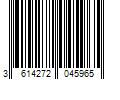 3 614272 045965